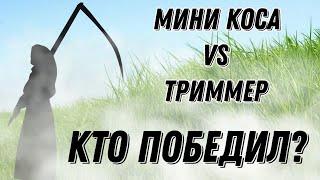 МИНИ КОСА
VS
ТРИММЕР

КТО ПОБЕДИЛ?